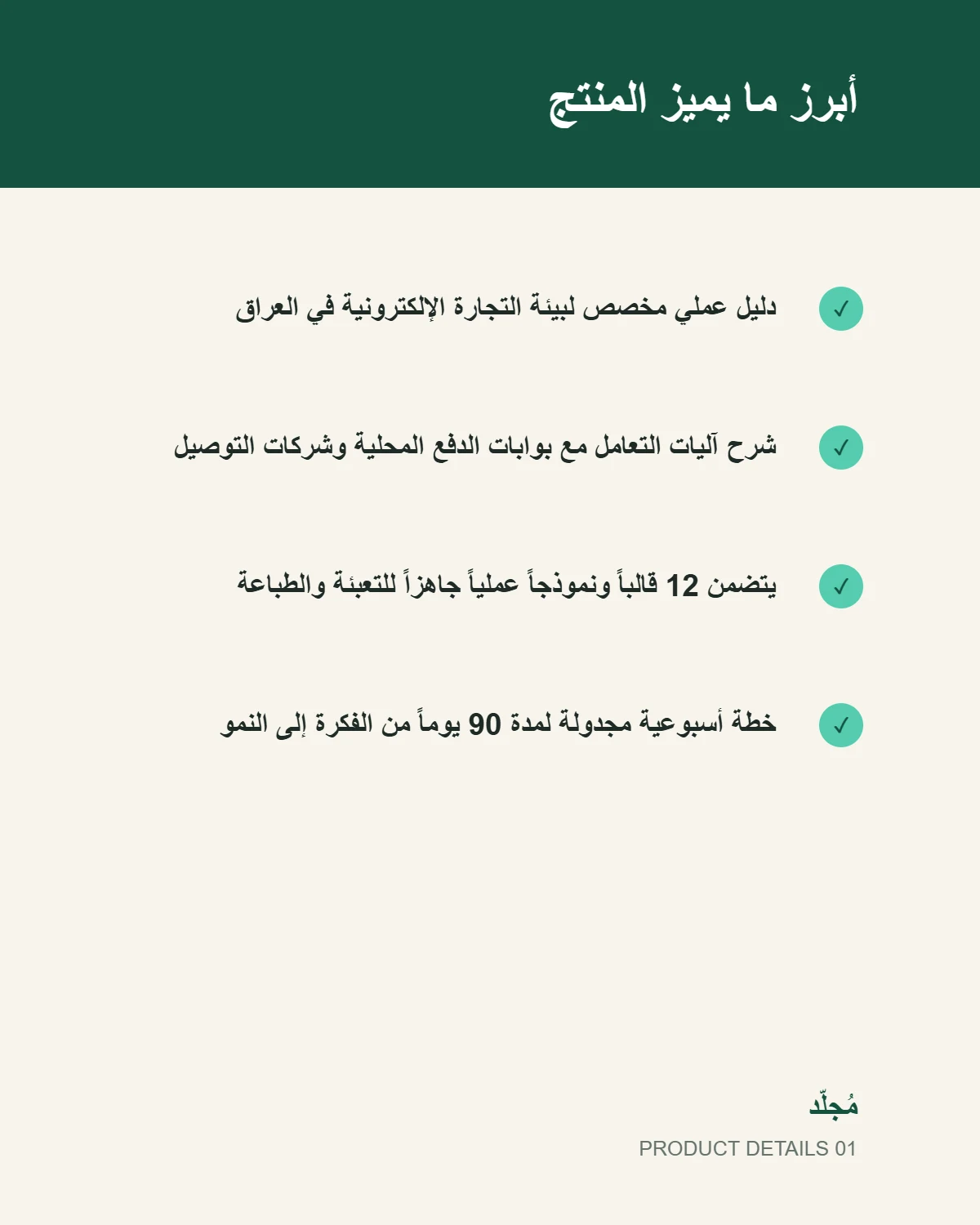 أبرز ما يميز المنتج

✓ دليل عملي مخصص لبيئة التجارة الإلكترونية في العراق

✓ شرح آليات التعامل مع بوابات الدفع المحلية وشركات التوصيل

✓ يتضمن 12 قالباً ونموذجاً عملياً جاهزاً للتعبئة والطباعة

✓ خطة أسبوعية مجدولة لمدة 90 يوماً من الفكرة إلى النمو

مُجلّد
PRODUCT DETAILS 01